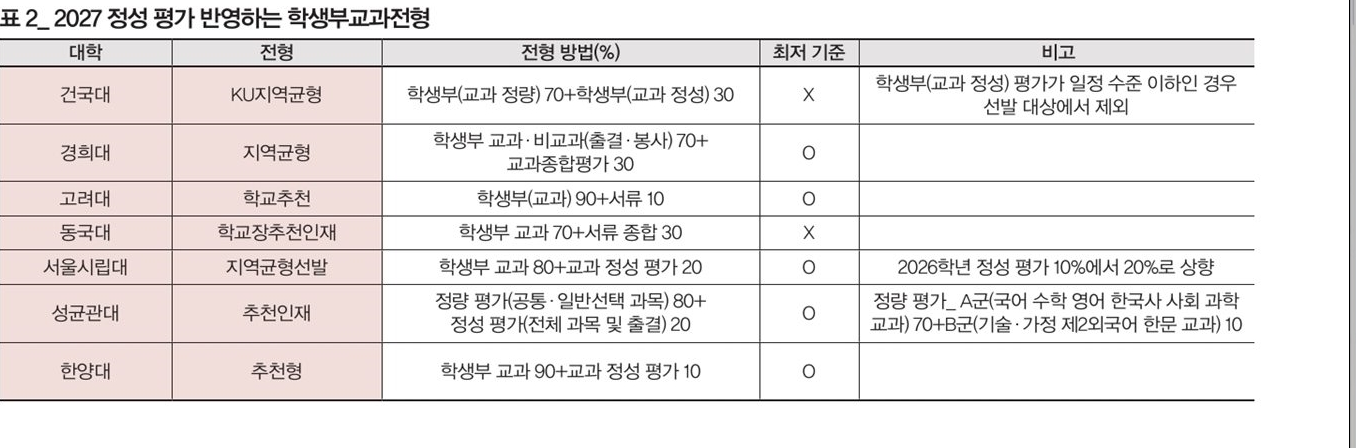 표 2_ 2027 정성 평가 반영하는 학생부교과전형

| 대학 | 전형 | 전형 방법(%) | 최저 기준 | 비고 |
|---|---|---|---|---|
| 건국대 | KU지역균형 | 학생부(교과 정량) 70+학생부(교과 정성) 30 | X | 학생부(교과 정성) 평가가 일정 수준 이하인 경우 선발 대상에서 제외 |
| 경희대 | 지역균형 | 학생부 교과·비교과(출결·봉사) 70+ 교과종합평가 30 | O | |
| 고려대 | 학교추천 | 학생부(교과) 90+서류 10 | O | |
| 동국대 | 학교장추천인재 | 학생부 교과 70+서류 종합 30 | X | |
| 서울시립대 | 지역균형선발 | 학생부 교과 80+교과 정성 평가 20 | O | 2026학년 정성 평가 10%에서 20%로 상향 |
| 성균관대 | 추천인재 | 정량 평가(공통·일반선택 과목) 80+ 정성 평가(전체 과목 및 출결) 20 | O | 정량 평가_ A군(국어 수학 영어 한국사 사회 과학 교과) 70+B군(기술·가정 제2외국어 한문 교과) 10 |
| 한양대 | 추천형 | 학생부 교과 90+교과 정성 평가 10 | O | |